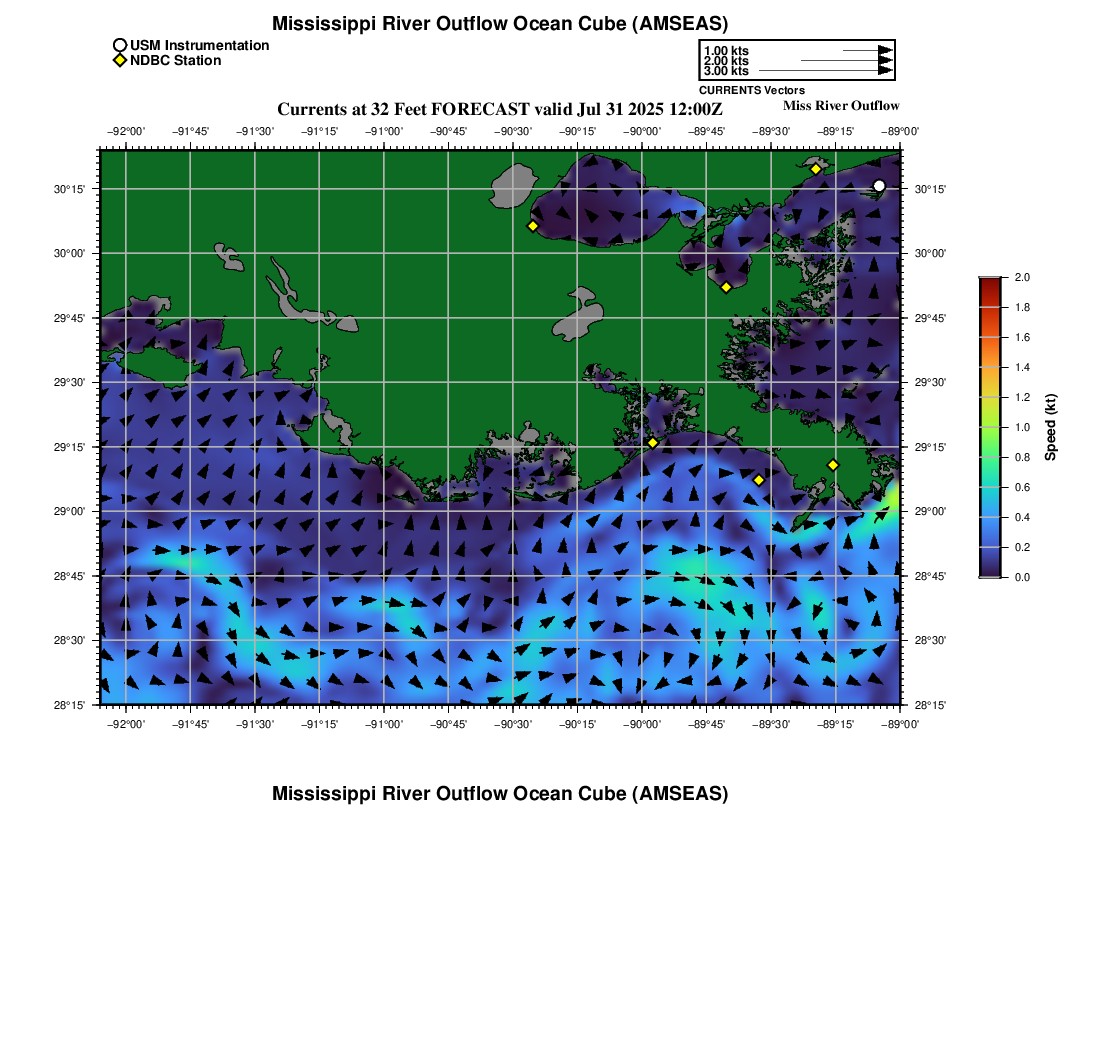 Mississippi River Outflow Ocean Cube (AMSEAS)

USM Instrumentation
NDBC Station

1.00 kts
2.00 kts
3.00 kts
CURRENTS Vectors

Currents at 32 Feet FORECAST valid Jul 31 2025 12:00Z

Miss River Outflow

−92°00' −91°45' −91°30' −91°15' −91°00' −90°45' −90°30' −90°15' −90°00' −89°45' −89°30' −89°15' −89°00'

30°15'
30°00'
29°45'
29°30'
29°15'
29°00'
28°45'
28°30'
28°15'

30°15'
30°00'
29°45'
29°30'
29°15'
29°00'
28°45'
28°30'
28°15'

−92°00' −91°45' −91°30' −91°15' −91°00' −90°45' −90°30' −90°15' −90°00' −89°45' −89°30' −89°15' −89°00'

2.0
1.8
1.6
1.4
1.2
1.0
0.8
0.6
0.4
0.2
0.0
Speed (kt)

Mississippi River Outflow Ocean Cube (AMSEAS)